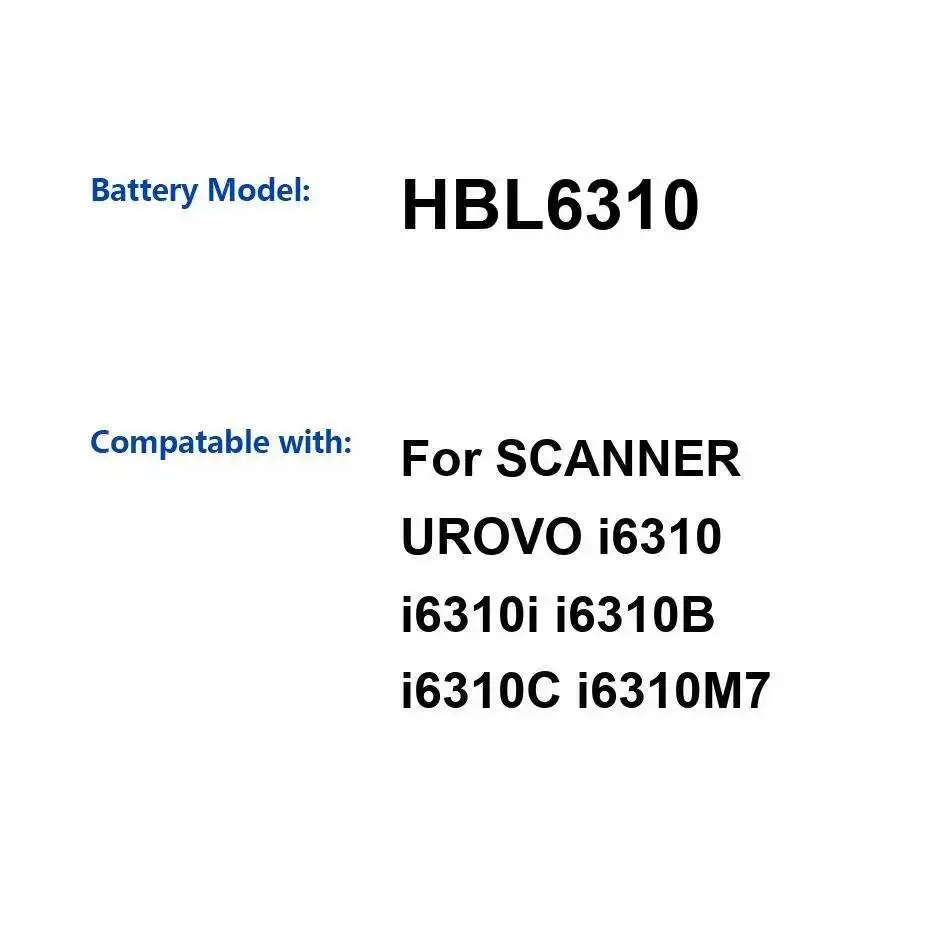 Battery Model: HBL6310

Compatable with: For SCANNER UROVO i6310 i6310i i6310B i6310C i6310M7